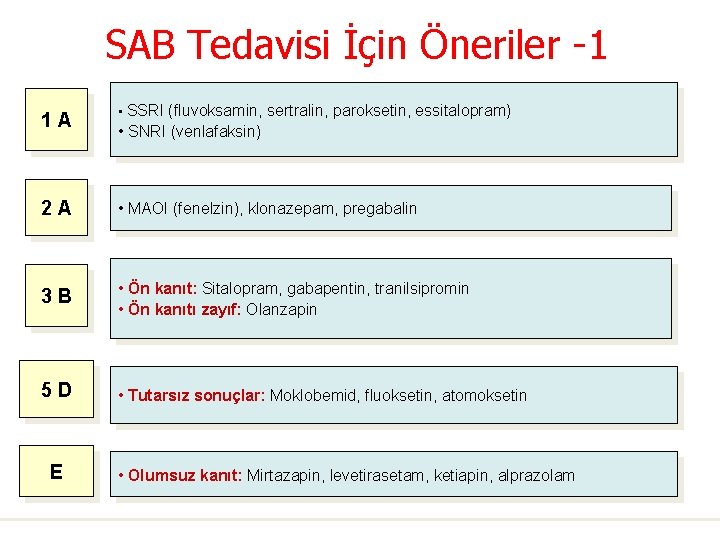 SAB Tedavisi İçin Öneriler -1

1 A

• SSRI (fluvoksamin, sertralin, paroksetin, essitalopram)
• SNRI (venlafaksin)

2 A

• MAOI (fenelzin), klonazepam, pregabalin

3 B

• Ön kanıt: Sitalopram, gabapentin, tranilsipromin
• Ön kanıtı zayıf: Olanzapin

5 D

• Tutarsız sonuçlar: Moklobemid, fluoksetin, atomoksetin

E

• Olumsuz kanıt: Mirtazapin, levetirasetam, ketiapin, alprazolam